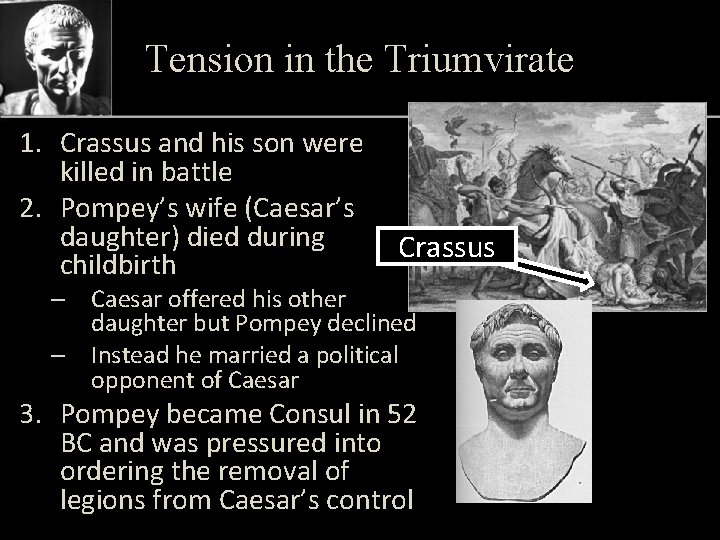 Tension in the Triumvirate

1. Crassus and his son were killed in battle
2. Pompey's wife (Caesar's daughter) died during childbirth
   – Caesar offered his other daughter but Pompey declined
   – Instead he married a political opponent of Caesar
3. Pompey became Consul in 52 BC and was pressured into ordering the removal of legions from Caesar's control

Crassus